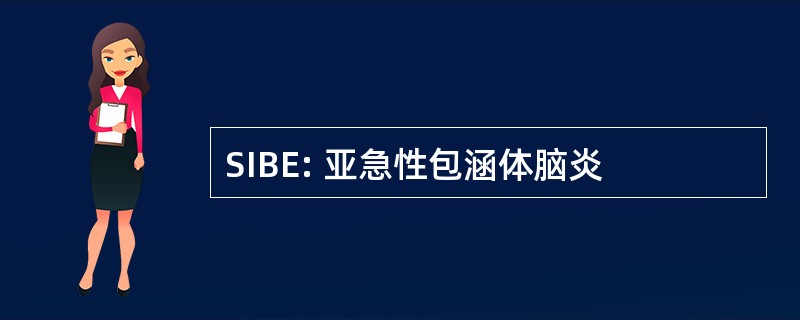 SIBE: 亚急性包涵体脑炎